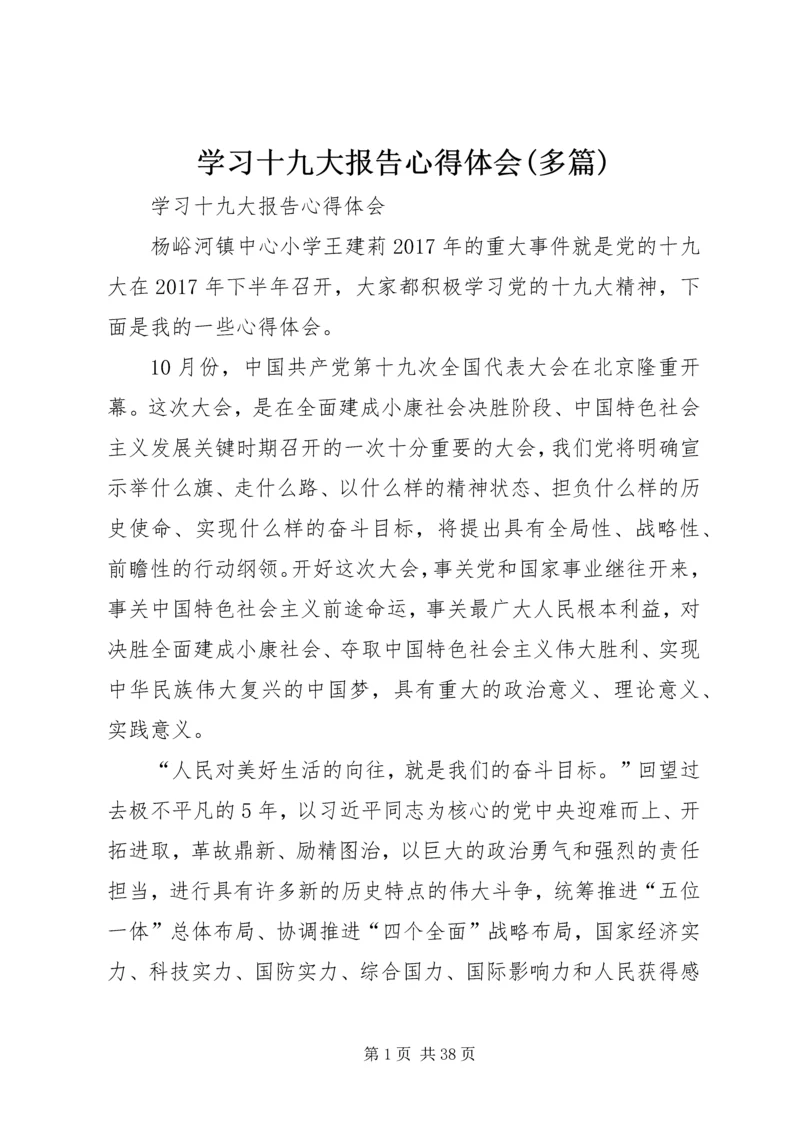 学习十九大报告心得体会(多篇)

学习十九大报告心得体会

杨峪河镇中心小学王建莉2017年的重大事件就是党的十九大在2017年下半年召开，大家都积极学习党的十九大精神，下面是我的一些心得体会。

10月份，中国共产党第十九次全国代表大会在北京隆重开幕。这次大会，是在全面建成小康社会决胜阶段、中国特色社会主义发展关键时期召开的一次十分重要的大会，我们党将明确宣示举什么旗、走什么路、以什么样的精神状态、担负什么样的历史使命、实现什么样的奋斗目标，将提出具有全局性、战略性、前瞻性的行动纲领。开好这次大会，事关党和国家事业继往开来，事关中国特色社会主义前途命运，事关最广大人民根本利益，对决胜全面建成小康社会、夺取中国特色社会主义伟大胜利、实现中华民族伟大复兴的中国梦，具有重大的政治意义、理论意义、实践意义。

“人民对美好生活的向往，就是我们的奋斗目标。”回望过去极不平凡的5年，以习近平同志为核心的党中央迎难而上、开拓进取，革故鼎新、励精图治，以巨大的政治勇气和强烈的责任担当，进行具有许多新的历史特点的伟大斗争，统筹推进“五位一体”总体布局、协调推进“四个全面”战略布局，国家经济实力、科技实力、国防实力、综合国力、国际影响力和人民获得感

第1页 共38页